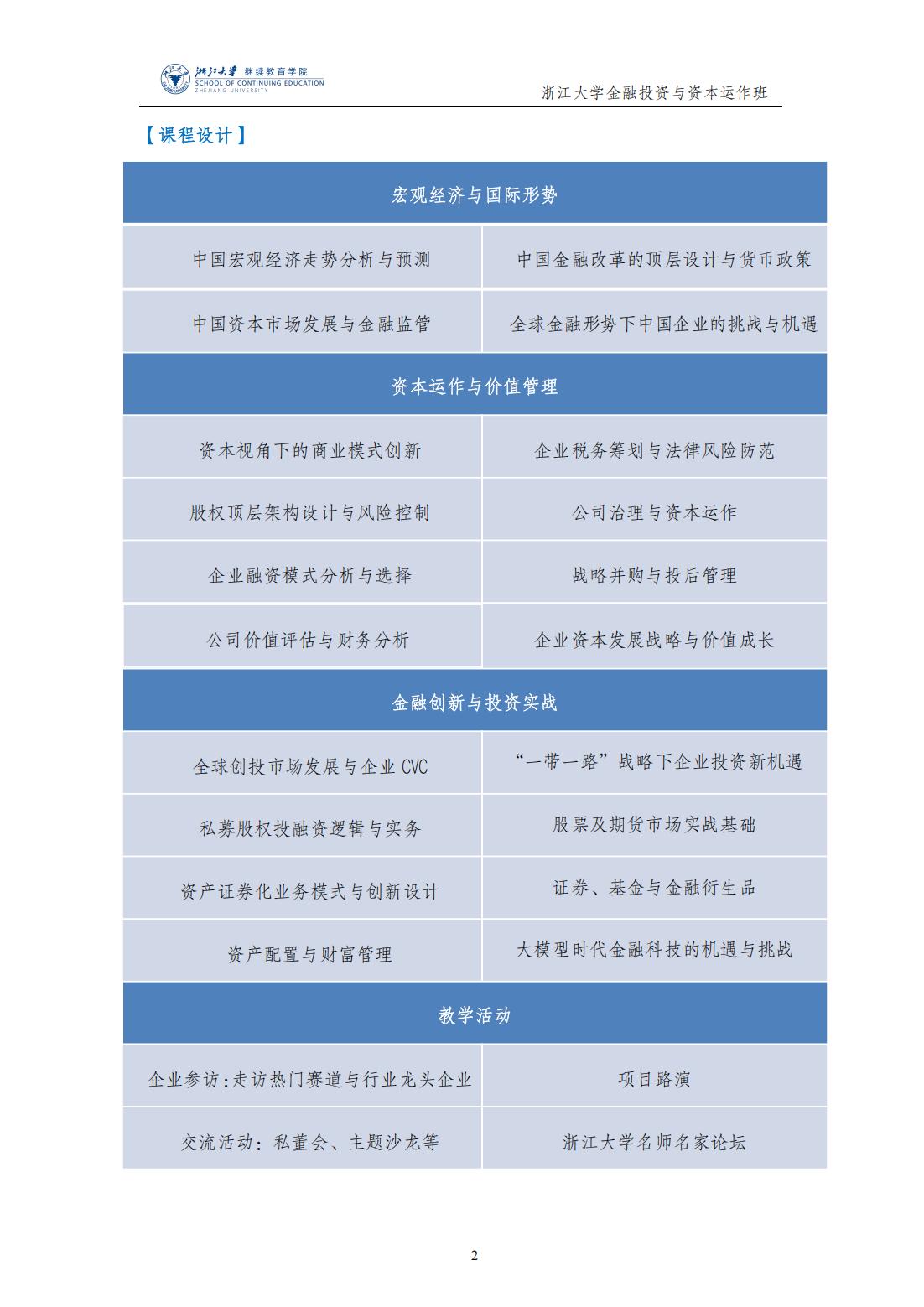 浙江大学 继续教育学院
SCHOOL OF CONTINUING EDUCATION
ZHEJIANG UNIVERSITY

浙江大学金融投资与资本运作班

【课程设计】

| 宏观经济与国际形势 | |
|---|---|
| 中国宏观经济走势分析与预测 | 中国金融改革的顶层设计与货币政策 |
| 中国资本市场发展与金融监管 | 全球金融形势下中国企业的挑战与机遇 |
| 资本运作与价值管理 | |
| 资本视角下的商业模式创新 | 企业税务筹划与法律风险防范 |
| 股权顶层架构设计与风险控制 | 公司治理与资本运作 |
| 企业融资模式分析与选择 | 战略并购与投后管理 |
| 公司价值评估与财务分析 | 企业资本发展战略与价值成长 |
| 金融创新与投资实战 | |
| 全球创投市场发展与企业 CVC | “一带一路”战略下企业投资新机遇 |
| 私募股权投融资逻辑与实务 | 股票及期货市场实战基础 |
| 资产证券化业务模式与创新设计 | 证券、基金与金融衍生品 |
| 资产配置与财富管理 | 大模型时代金融科技的机遇与挑战 |
| 教学活动 | |
| 企业参访:走访热门赛道与行业龙头企业 | 项目路演 |
| 交流活动：私董会、主题沙龙等 | 浙江大学名师名家论坛 |

2